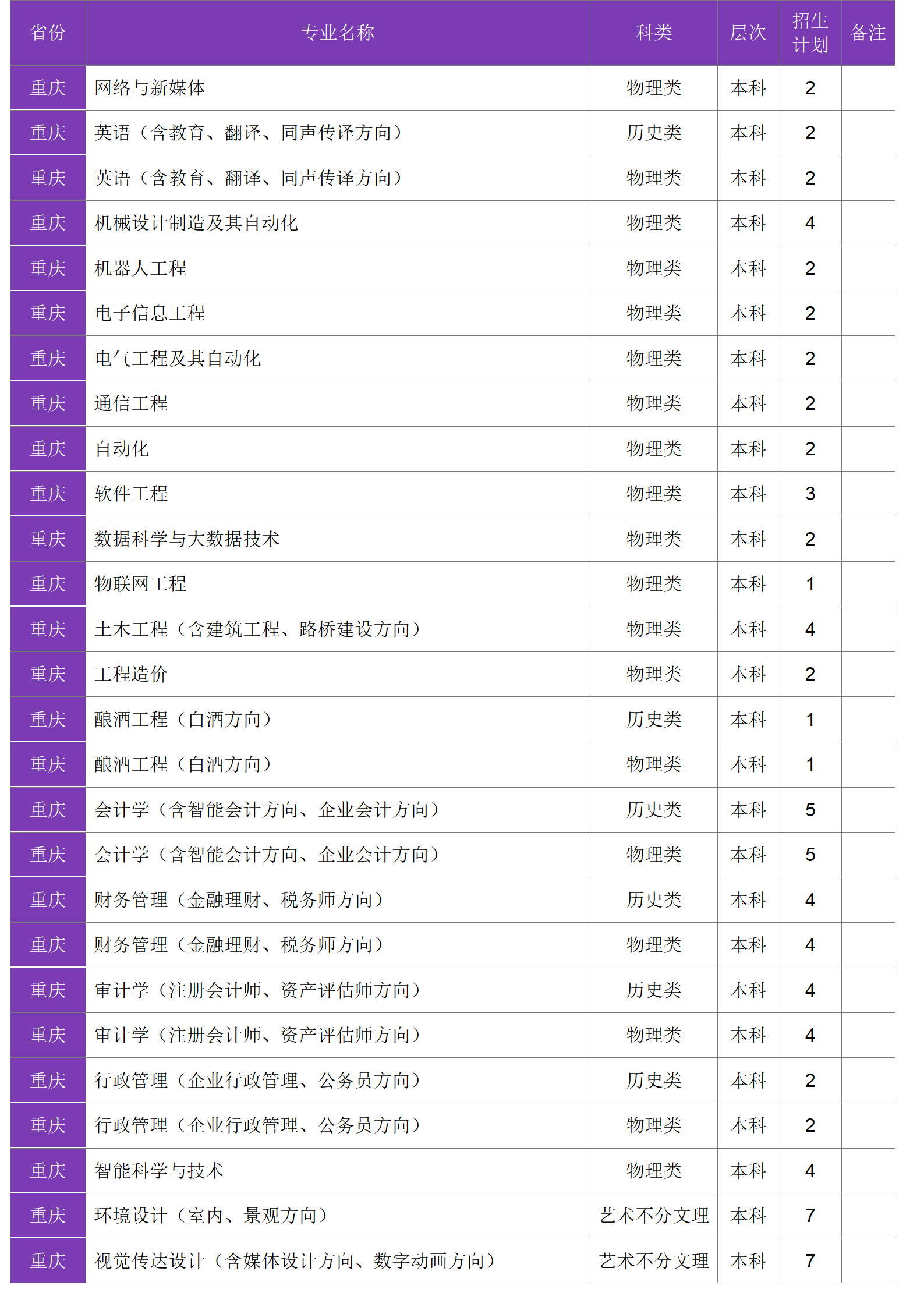 | 省份 | 专业名称 | 科类 | 层次 | 招生计划 | 备注 |
|---|---|---|---|---|---|
| 重庆 | 网络与新媒体 | 物理类 | 本科 | 2 | |
| 重庆 | 英语（含教育、翻译、同声传译方向） | 历史类 | 本科 | 2 | |
| 重庆 | 英语（含教育、翻译、同声传译方向） | 物理类 | 本科 | 2 | |
| 重庆 | 机械设计制造及其自动化 | 物理类 | 本科 | 4 | |
| 重庆 | 机器人工程 | 物理类 | 本科 | 2 | |
| 重庆 | 电子信息工程 | 物理类 | 本科 | 2 | |
| 重庆 | 电气工程及其自动化 | 物理类 | 本科 | 2 | |
| 重庆 | 通信工程 | 物理类 | 本科 | 2 | |
| 重庆 | 自动化 | 物理类 | 本科 | 2 | |
| 重庆 | 软件工程 | 物理类 | 本科 | 3 | |
| 重庆 | 数据科学与大数据技术 | 物理类 | 本科 | 2 | |
| 重庆 | 物联网工程 | 物理类 | 本科 | 1 | |
| 重庆 | 土木工程（含建筑工程、路桥建设方向） | 物理类 | 本科 | 4 | |
| 重庆 | 工程造价 | 物理类 | 本科 | 2 | |
| 重庆 | 酿酒工程（白酒方向） | 历史类 | 本科 | 1 | |
| 重庆 | 酿酒工程（白酒方向） | 物理类 | 本科 | 1 | |
| 重庆 | 会计学（含智能会计方向、企业会计方向） | 历史类 | 本科 | 5 | |
| 重庆 | 会计学（含智能会计方向、企业会计方向） | 物理类 | 本科 | 5 | |
| 重庆 | 财务管理（金融理财、税务师方向） | 历史类 | 本科 | 4 | |
| 重庆 | 财务管理（金融理财、税务师方向） | 物理类 | 本科 | 4 | |
| 重庆 | 审计学（注册会计师、资产评估师方向） | 历史类 | 本科 | 4 | |
| 重庆 | 审计学（注册会计师、资产评估师方向） | 物理类 | 本科 | 4 | |
| 重庆 | 行政管理（企业行政管理、公务员方向） | 历史类 | 本科 | 2 | |
| 重庆 | 行政管理（企业行政管理、公务员方向） | 物理类 | 本科 | 2 | |
| 重庆 | 智能科学与技术 | 物理类 | 本科 | 4 | |
| 重庆 | 环境设计（室内、景观方向） | 艺术不分文理 | 本科 | 7 | |
| 重庆 | 视觉传达设计（含媒体设计方向、数字动画方向） | 艺术不分文理 | 本科 | 7 | |